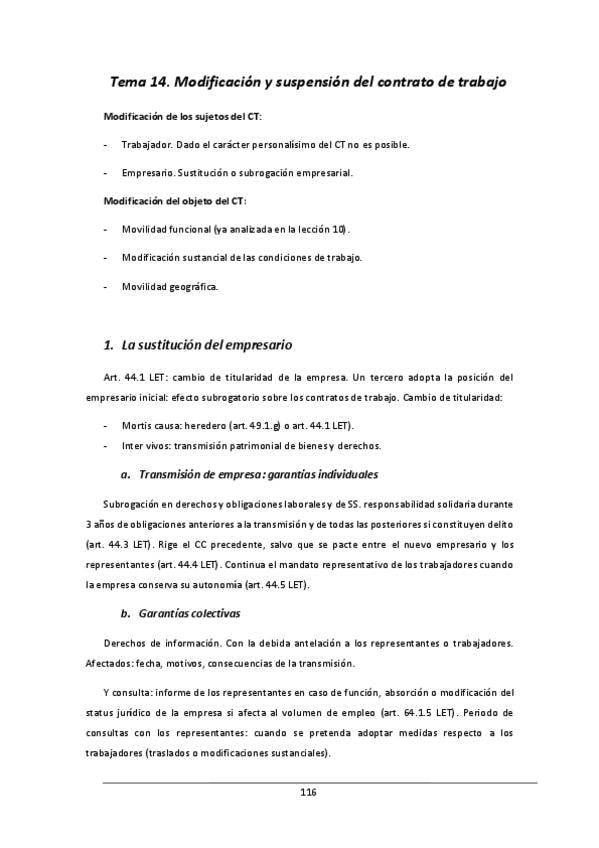 Tema 14. Modificación y suspensión del contrato de trabajo

Modificación de los sujetos del CT:

- Trabajador. Dado el carácter personalísimo del CT no es posible.

- Empresario. Sustitución o subrogación empresarial.

Modificación del objeto del CT:

- Movilidad funcional (ya analizada en la lección 10).

- Modificación sustancial de las condiciones de trabajo.

- Movilidad geográfica.

1. La sustitución del empresario

Art. 44.1 LET: cambio de titularidad de la empresa. Un tercero adopta la posición del empresario inicial: efecto subrogatorio sobre los contratos de trabajo. Cambio de titularidad:

- Mortis causa: heredero (art. 49.1.g) o art. 44.1 LET).
- Inter vivos: transmisión patrimonial de bienes y derechos.

a. Transmisión de empresa: garantías individuales

Subrogación en derechos y obligaciones laborales y de SS. responsabilidad solidaria durante 3 años de obligaciones anteriores a la transmisión y de todas las posteriores si constituyen delito (art. 44.3 LET). Rige el CC precedente, salvo que se pacte entre el nuevo empresario y los representantes (art. 44.4 LET). Continua el mandato representativo de los trabajadores cuando la empresa conserva su autonomía (art. 44.5 LET).

b. Garantías colectivas

Derechos de información. Con la debida antelación a los representantes o trabajadores. Afectados: fecha, motivos, consecuencias de la transmisión.

Y consulta: informe de los representantes en caso de función, absorción o modificación del status jurídico de la empresa si afecta al volumen de empleo (art. 64.1.5 LET). Periodo de consultas con los representantes: cuando se pretenda adoptar medidas respecto a los trabajadores (traslados o modificaciones sustanciales).

116